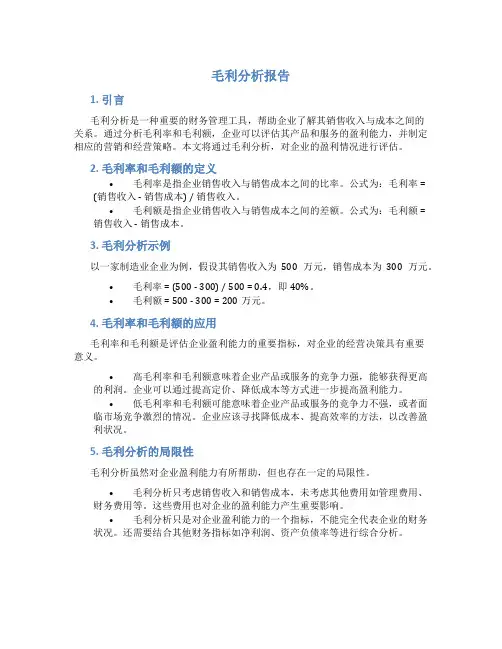 毛利分析报告

1. 引言

毛利分析是一种重要的财务管理工具，帮助企业了解其销售收入与成本之间的关系。通过分析毛利率和毛利额，企业可以评估其产品和服务的盈利能力，并制定相应的营销和经营策略。本文将通过毛利分析，对企业的盈利情况进行评估。

2. 毛利率和毛利额的定义

• 毛利率是指企业销售收入与销售成本之间的比率。公式为：毛利率 = (销售收入 - 销售成本) / 销售收入。
• 毛利额是指企业销售收入与销售成本之间的差额。公式为：毛利额 = 销售收入 - 销售成本。

3. 毛利分析示例

以一家制造业企业为例，假设其销售收入为 500 万元，销售成本为 300 万元。

• 毛利率 = (500 - 300) / 500 = 0.4，即 40%。
• 毛利额 = 500 - 300 = 200 万元。

4. 毛利率和毛利额的应用

毛利率和毛利额是评估企业盈利能力的重要指标，对企业的经营决策具有重要意义。

• 高毛利率和毛利额意味着企业产品或服务的竞争力强，能够获得更高的利润。企业可以通过提高定价、降低成本等方式进一步提高盈利能力。
• 低毛利率和毛利额可能意味着企业产品或服务的竞争力不强，或者面临市场竞争激烈的情况。企业应该寻找降低成本、提高效率的方法，以改善盈利状况。

5. 毛利分析的局限性

毛利分析虽然对企业盈利能力有所帮助，但也存在一定的局限性。

• 毛利分析只考虑销售收入和销售成本，未考虑其他费用如管理费用、财务费用等。这些费用也对企业的盈利能力产生重要影响。
• 毛利分析只是对企业盈利能力的一个指标，不能完全代表企业的财务状况。还需要结合其他财务指标如净利润、资产负债率等进行综合分析。